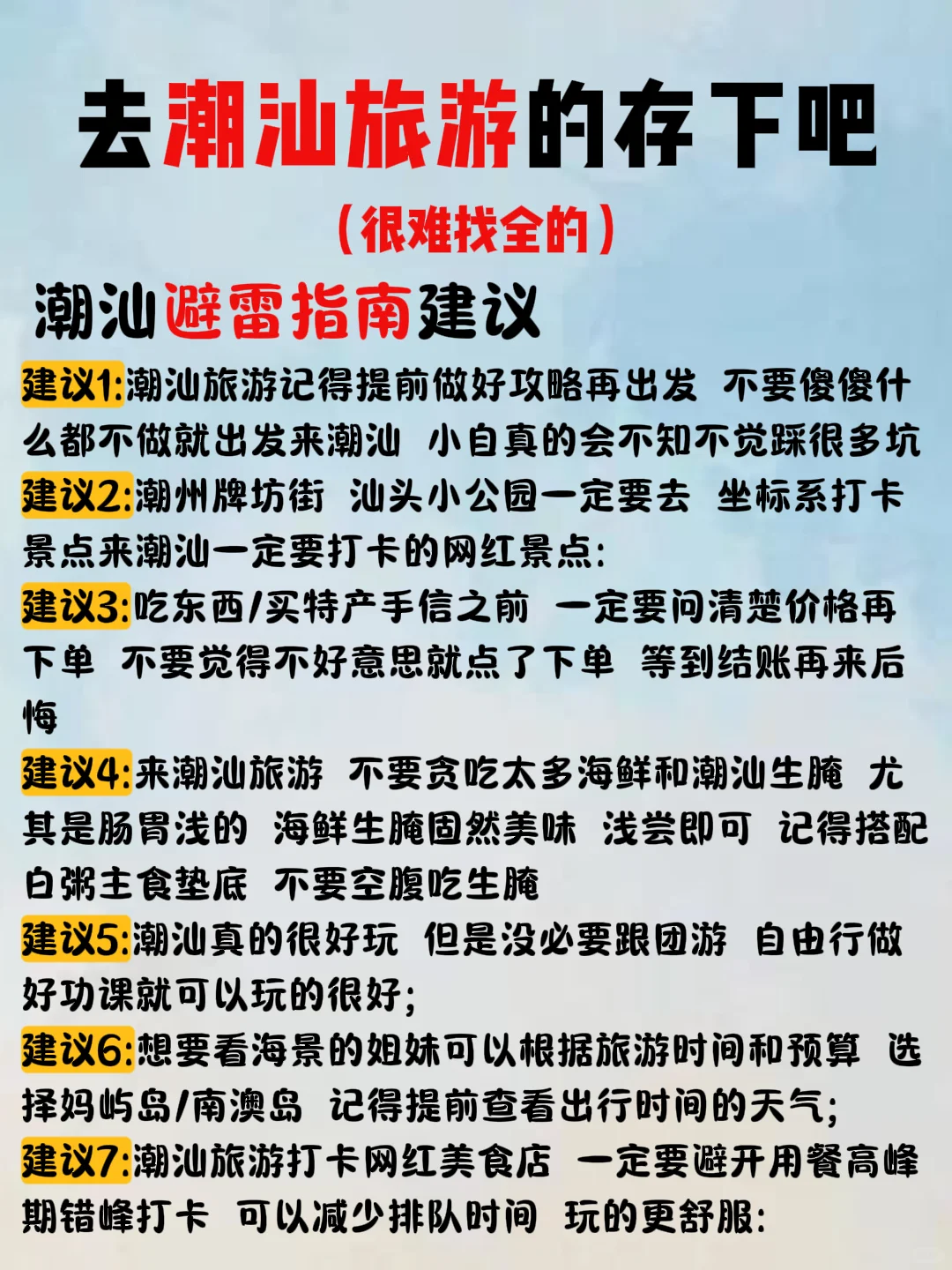 去潮汕旅游的存下吧

（很难找全的）

潮汕避雷指南建议

建议1:潮汕旅游记得提前做好攻略再出发 不要傻傻什么都不做就出发来潮汕 小白真的会不知不觉踩很多坑

建议2:潮州牌坊街 汕头小公园一定要去 坐标系打卡景点来潮汕一定要打卡的网红景点:

建议3:吃东西/买特产手信之前 一定要问清楚价格再下单 不要觉得不好意思就点了下单 等到结账再来后悔

建议4:来潮汕旅游 不要贪吃太多海鲜和潮汕生腌 尤其是肠胃浅的 海鲜生腌固然美味 浅尝即可 记得搭配白粥主食垫底 不要空腹吃生腌

建议5:潮汕真的很好玩 但是没必要跟团游 自由行做好功课就可以玩的很好;

建议6:想要看海景的姐妹可以根据旅游时间和预算 选择妈屿岛/南澳岛 记得提前查看出行时间的天气;

建议7:潮汕旅游打卡网红美食店 一定要避开用餐高峰期错峰打卡 可以减少排队时间 玩的更舒服: